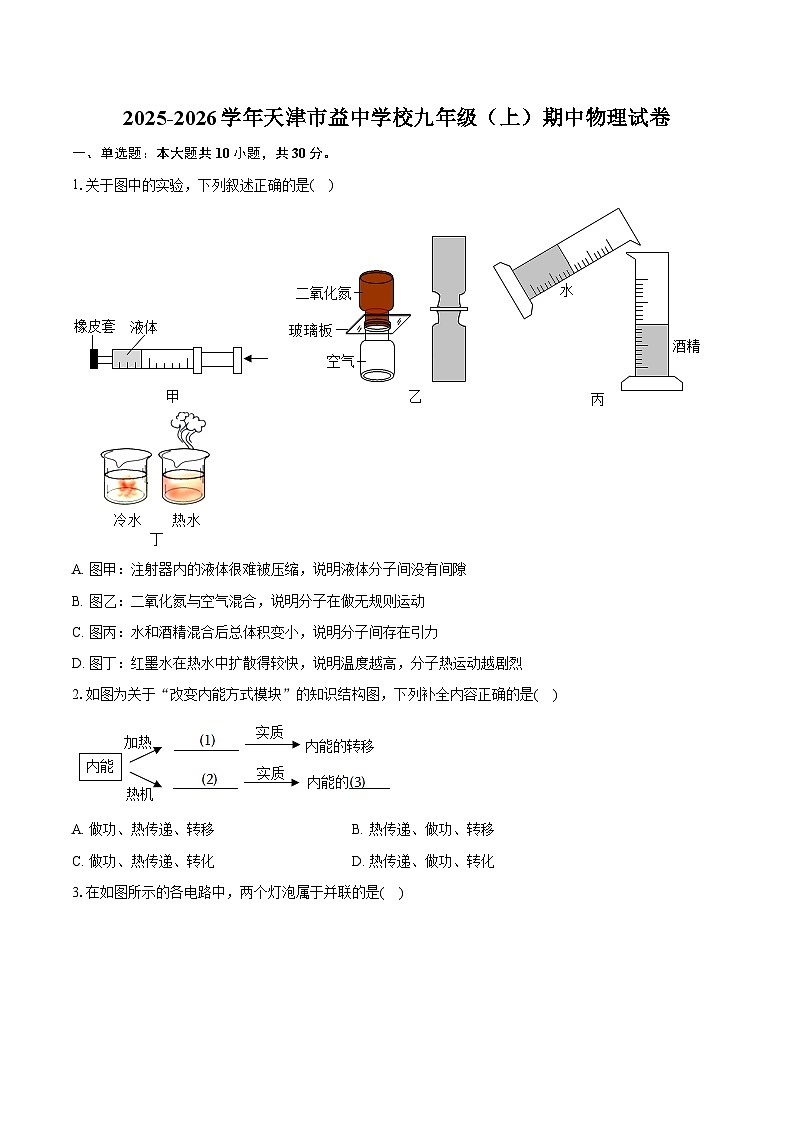 2025-2026学年天津市益中学校九年级（上）期中物理试卷

一、单选题：本大题共10小题，共30分。

1.关于图中的实验，下列叙述正确的是(　)

橡皮套　液体

甲

二氧化氮

玻璃板

空气

乙

水

酒精

丙

冷水　热水

丁

A. 图甲：注射器内的液体很难被压缩，说明液体分子间没有间隙

B. 图乙：二氧化氮与空气混合，说明分子在做无规则运动

C. 图丙：水和酒精混合后总体积变小，说明分子间存在引力

D. 图丁：红墨水在热水中扩散得较快，说明温度越高，分子热运动越剧烈

2.如图为关于“改变内能方式模块”的知识结构图，下列补全内容正确的是(　)

内能　加热　(1)　实质　内能的转移

热机　(2)　实质　内能的(3)

A. 做功、热传递、转移

B. 热传递、做功、转移

C. 做功、热传递、转化

D. 热传递、做功、转化

3.在如图所示的各电路中，两个灯泡属于并联的是(　)